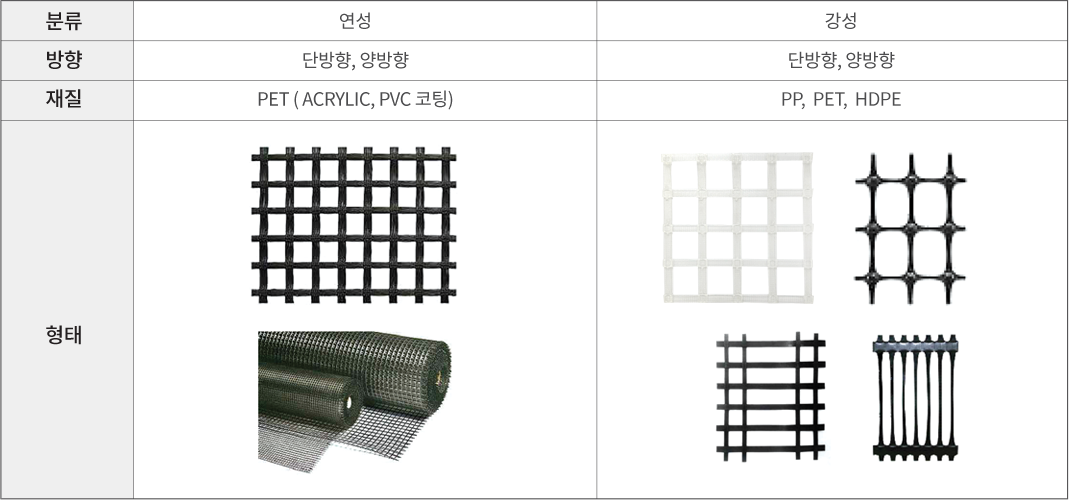 | 분류 | 연성 | 강성 |
|---|---|---|
| 방향 | 단방향, 양방향 | 단방향, 양방향 |
| 재질 | PET ( ACRYLIC, PVC 코팅) | PP, PET, HDPE |
| 형태 | | |